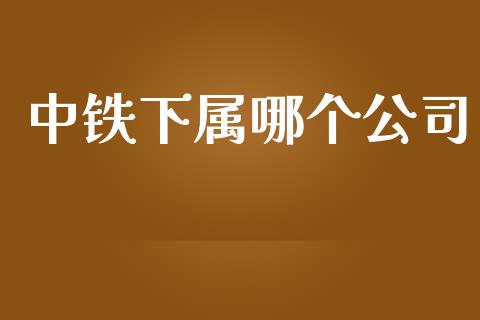 中铁下属哪个公司